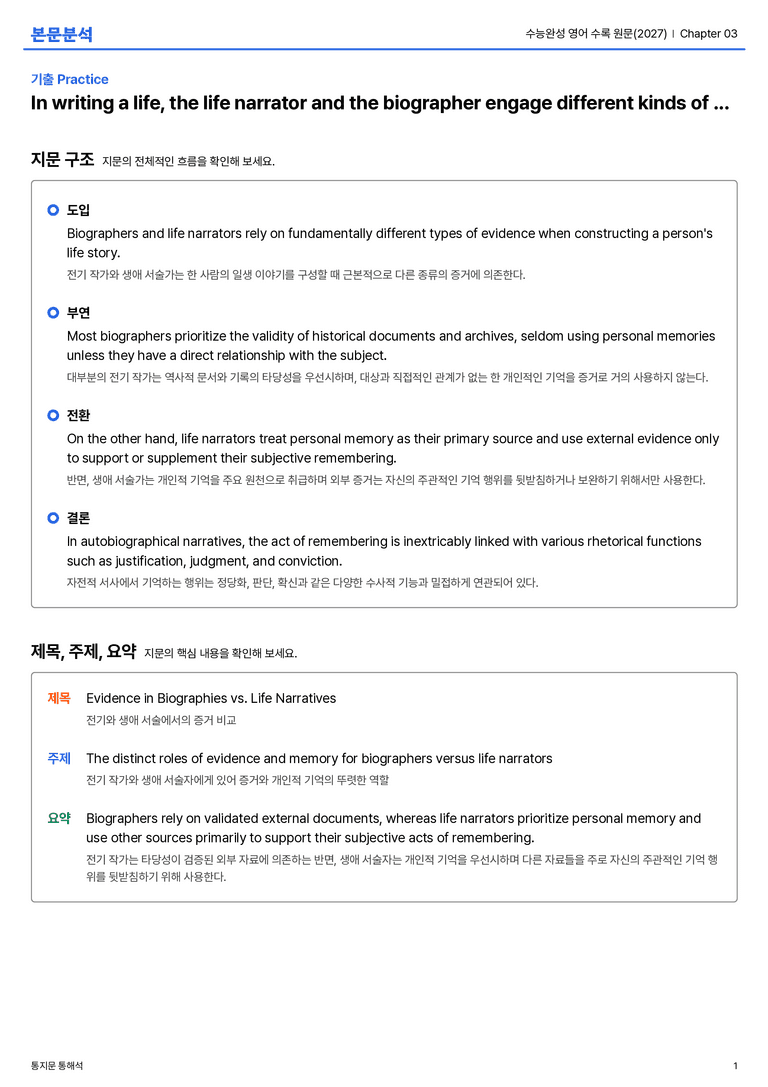 본문분석

수능완성 영어 수록 원문(2027) | Chapter 03

기출 Practice

In writing a life, the life narrator and the biographer engage different kinds of ...

지문 구조 지문의 전체적인 흐름을 확인해 보세요.

도입

Biographers and life narrators rely on fundamentally different types of evidence when constructing a person's life story.

전기 작가와 생애 서술가는 한 사람의 일생 이야기를 구성할 때 근본적으로 다른 종류의 증거에 의존한다.

부연

Most biographers prioritize the validity of historical documents and archives, seldom using personal memories unless they have a direct relationship with the subject.

대부분의 전기 작가는 역사적 문서와 기록의 타당성을 우선시하며, 대상과 직접적인 관계가 없는 한 개인적인 기억을 증거로 거의 사용하지 않는다.

전환

On the other hand, life narrators treat personal memory as their primary source and use external evidence only to support or supplement their subjective remembering.

반면, 생애 서술가는 개인적 기억을 주요 원천으로 취급하며 외부 증거는 자신의 주관적인 기억 행위를 뒷받침하거나 보완하기 위해서만 사용한다.

결론

In autobiographical narratives, the act of remembering is inextricably linked with various rhetorical functions such as justification, judgment, and conviction.

자전적 서사에서 기억하는 행위는 정당화, 판단, 확신과 같은 다양한 수사적 기능과 밀접하게 연관되어 있다.

제목, 주제, 요약 지문의 핵심 내용을 확인해 보세요.

제목 Evidence in Biographies vs. Life Narratives

전기와 생애 서술에서의 증거 비교

주제 The distinct roles of evidence and memory for biographers versus life narrators

전기 작가와 생애 서술자에게 있어 증거와 개인적 기억의 뚜렷한 역할

요약 Biographers rely on validated external documents, whereas life narrators prioritize personal memory and use other sources primarily to support their subjective acts of remembering.

전기 작가는 타당성이 검증된 외부 자료에 의존하는 반면, 생애 서술자는 개인적 기억을 우선시하며 다른 자료들을 주로 자신의 주관적인 기억 행위를 뒷받침하기 위해 사용한다.

통지문 통해석

1